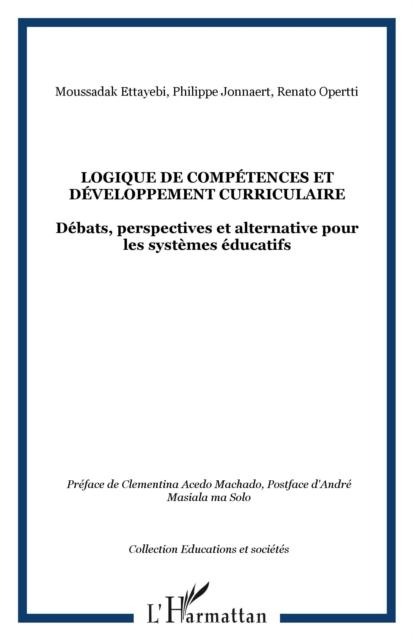 Moussadak Ettayebi, Philippe Jonnaert, Renato Opertti

LOGIQUE DE COMPÉTENCES ET DÉVELOPPEMENT CURRICULAIRE

Débats, perspectives et alternative pour les systèmes éducatifs

Préface de Clementina Acedo Machado, Postface d'André Masiala ma Solo

Collection Educations et sociétés

L'Harmattan